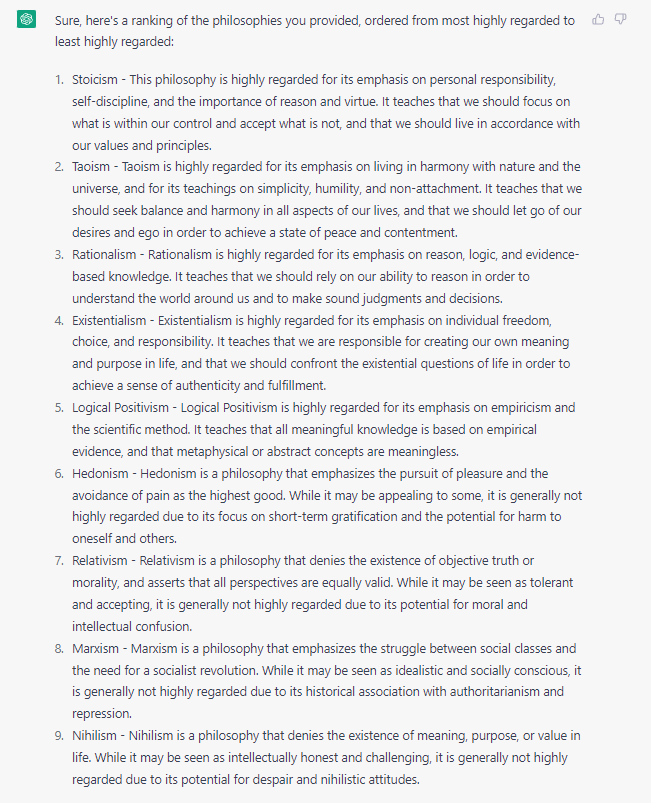 Sure, here's a ranking of the philosophies you provided, ordered from most highly regarded to least highly regarded:

1. Stoicism - This philosophy is highly regarded for its emphasis on personal responsibility, self-discipline, and the importance of reason and virtue. It teaches that we should focus on what is within our control and accept what is not, and that we should live in accordance with our values and principles.
2. Taoism - Taoism is highly regarded for its emphasis on living in harmony with nature and the universe, and for its teachings on simplicity, humility, and non-attachment. It teaches that we should seek balance and harmony in all aspects of our lives, and that we should let go of our desires and ego in order to achieve a state of peace and contentment.
3. Rationalism - Rationalism is highly regarded for its emphasis on reason, logic, and evidence-based knowledge. It teaches that we should rely on our ability to reason in order to understand the world around us and to make sound judgments and decisions.
4. Existentialism - Existentialism is highly regarded for its emphasis on individual freedom, choice, and responsibility. It teaches that we are responsible for creating our own meaning and purpose in life, and that we should confront the existential questions of life in order to achieve a sense of authenticity and fulfillment.
5. Logical Positivism - Logical Positivism is highly regarded for its emphasis on empiricism and the scientific method. It teaches that all meaningful knowledge is based on empirical evidence, and that metaphysical or abstract concepts are meaningless.
6. Hedonism - Hedonism is a philosophy that emphasizes the pursuit of pleasure and the avoidance of pain as the highest good. While it may be appealing to some, it is generally not highly regarded due to its focus on short-term gratification and the potential for harm to oneself and others.
7. Relativism - Relativism is a philosophy that denies the existence of objective truth or morality, and asserts that all perspectives are equally valid. While it may be seen as tolerant and accepting, it is generally not highly regarded due to its potential for moral and intellectual confusion.
8. Marxism - Marxism is a philosophy that emphasizes the struggle between social classes and the need for a socialist revolution. While it may be seen as idealistic and socially conscious, it is generally not highly regarded due to its historical association with authoritarianism and repression.
9. Nihilism - Nihilism is a philosophy that denies the existence of meaning, purpose, or value in life. While it may be seen as intellectually honest and challenging, it is generally not highly regarded due to its potential for despair and nihilistic attitudes.